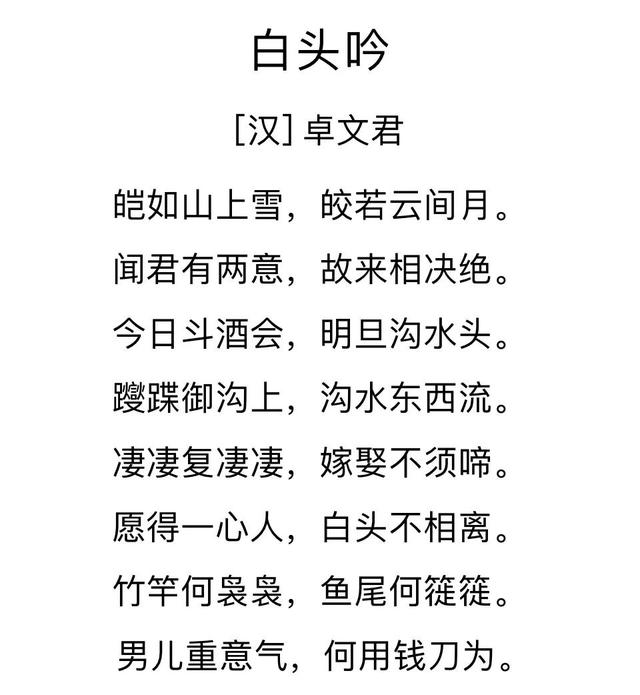 白头吟

[汉] 卓文君

皑如山上雪，皎若云间月。

闻君有两意，故来相决绝。

今日斗酒会，明旦沟水头。

躞蹀御沟上，沟水东西流。

凄凄复凄凄，嫁娶不须啼。

愿得一心人，白头不相离。

竹竿何袅袅，鱼尾何簁簁。

男儿重意气，何用钱刀为。